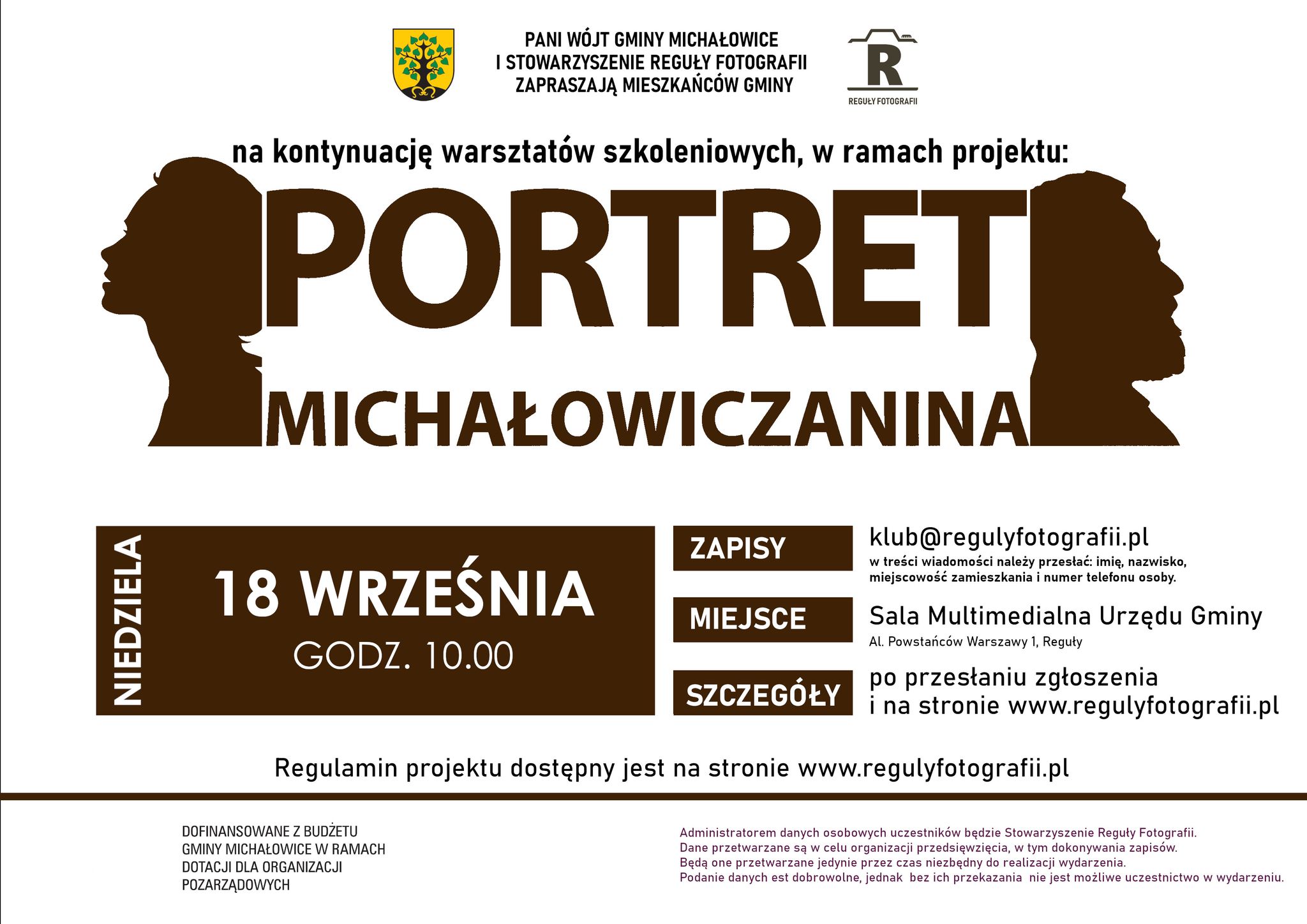 PANI WÓJT GMINY MICHAŁOWICE
I STOWARZYSZENIE REGUŁY FOTOGRAFII
ZAPRASZAJĄ MIESZKAŃCÓW GMINY

R
REGUŁY FOTOGRAFII

na kontynuację warsztatów szkoleniowych, w ramach projektu:

PORTRET
MICHAŁOWICZANINA

NIEDZIELA
18 WRZEŚNIA
GODZ. 10.00

ZAPISY
klub@regulyfotografii.pl
w treści wiadomości należy przesłać: imię, nazwisko, miejscowość zamieszkania i numer telefonu osoby.

MIEJSCE
Sala Multimedialna Urzędu Gminy
Al. Powstańców Warszawy 1, Reguły

SZCZEGÓŁY
po przesłaniu zgłoszenia
i na stronie www.regulyfotografii.pl

Regulamin projektu dostępny jest na stronie www.regulyfotografii.pl

DOFINANSOWANE Z BUDŻETU GMINY MICHAŁOWICE W RAMACH DOTACJI DLA ORGANIZACJI POZARZĄDOWYCH

Administratorem danych osobowych uczestników będzie Stowarzyszenie Reguły Fotografii.
Dane przetwarzane są w celu organizacji przedsięwzięcia, w tym dokonywania zapisów.
Będą one przetwarzane jedynie przez czas niezbędny do realizacji wydarzenia.
Podanie danych est dobrowolne, jednak bez ich przekazania nie jest możliwe uczestnictwo w wydarzeniu.